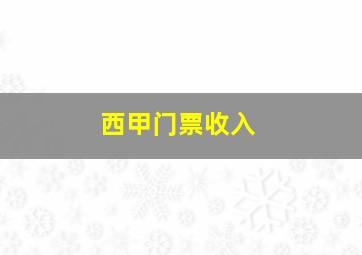 西甲门票收入